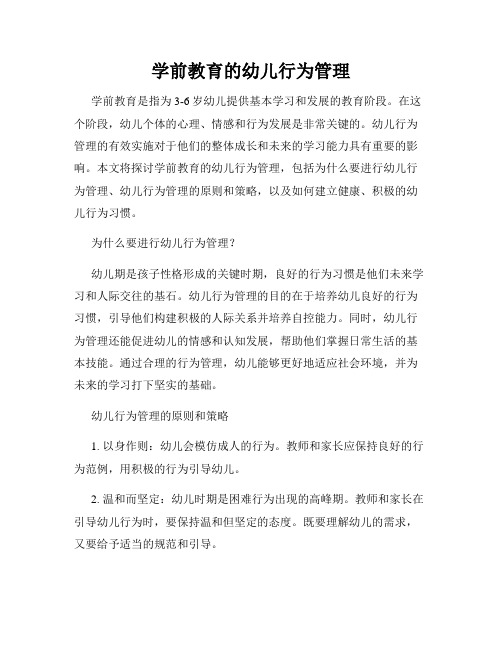 学前教育的幼儿行为管理

学前教育是指为3-6岁幼儿提供基本学习和发展的教育阶段。在这个阶段，幼儿个体的心理、情感和行为发展是非常关键的。幼儿行为管理的有效实施对于他们的整体成长和未来的学习能力具有重要的影响。本文将探讨学前教育的幼儿行为管理，包括为什么要进行幼儿行为管理、幼儿行为管理的原则和策略，以及如何建立健康、积极的幼儿行为习惯。

为什么要进行幼儿行为管理？

幼儿期是孩子性格形成的关键时期，良好的行为习惯是他们未来学习和人际交往的基石。幼儿行为管理的目的在于培养幼儿良好的行为习惯，引导他们构建积极的人际关系并培养自控能力。同时，幼儿行为管理还能促进幼儿的情感和认知发展，帮助他们掌握日常生活的基本技能。通过合理的行为管理，幼儿能够更好地适应社会环境，并为未来的学习打下坚实的基础。

幼儿行为管理的原则和策略

1. 以身作则：幼儿会模仿成人的行为。教师和家长应保持良好的行为范例，用积极的行为引导幼儿。

2. 温和而坚定：幼儿时期是困难行为出现的高峰期。教师和家长在引导幼儿行为时，要保持温和但坚定的态度。既要理解幼儿的需求，又要给予适当的规范和引导。